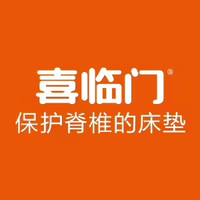 喜临门®
保护脊椎的床垫